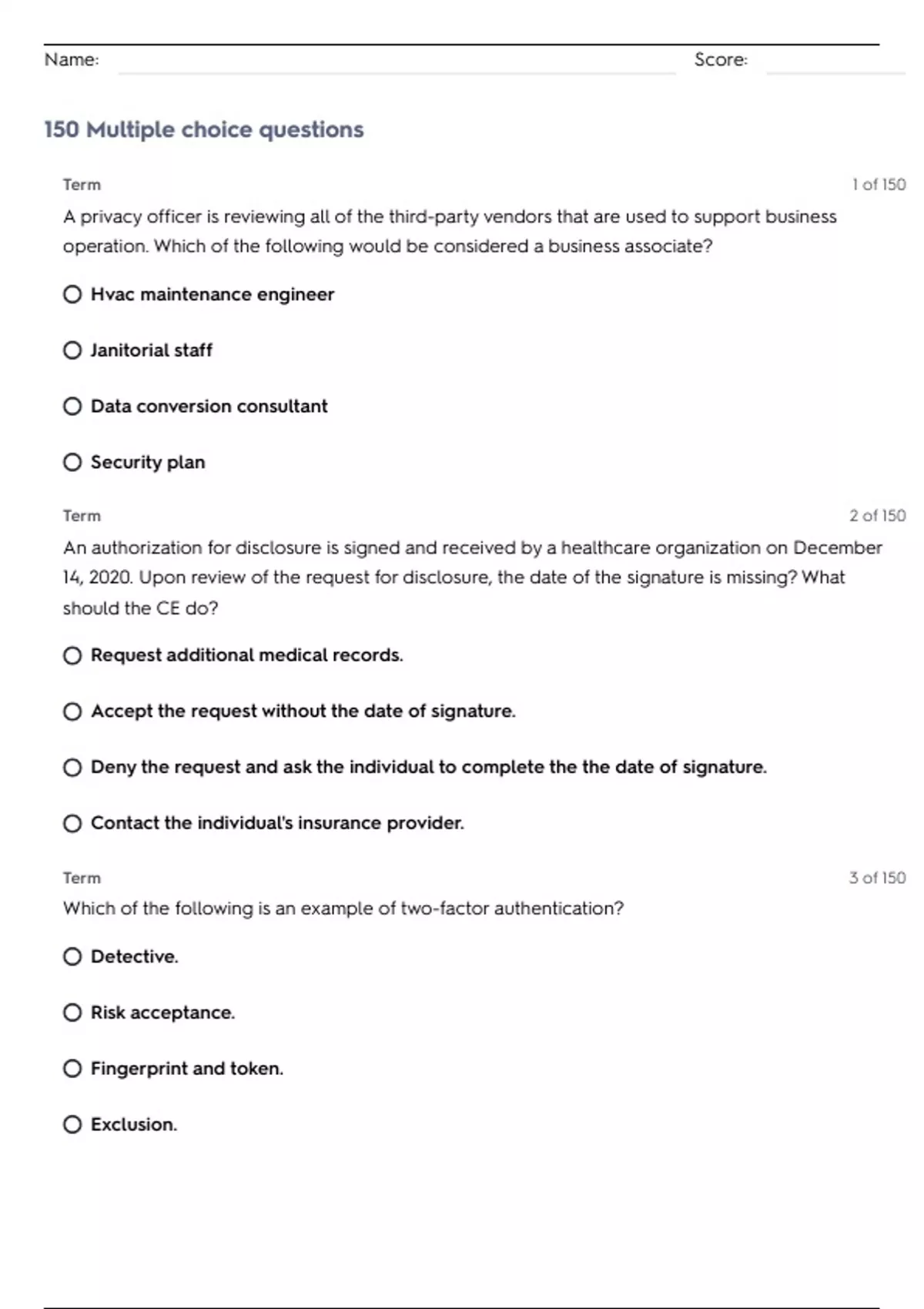 Name: Score:

150 Multiple choice questions

Term 1 of 150

A privacy officer is reviewing all of the third-party vendors that are used to support business operation. Which of the following would be considered a business associate?

Hvac maintenance engineer

Janitorial staff

Data conversion consultant

Security plan

Term 2 of 150

An authorization for disclosure is signed and received by a healthcare organization on December 14, 2020. Upon review of the request for disclosure, the date of the signature is missing? What should the CE do?

Request additional medical records.

Accept the request without the date of signature.

Deny the request and ask the individual to complete the the date of signature.

Contact the individual's insurance provider.

Term 3 of 150

Which of the following is an example of two-factor authentication?

Detective.

Risk acceptance.

Fingerprint and token.

Exclusion.